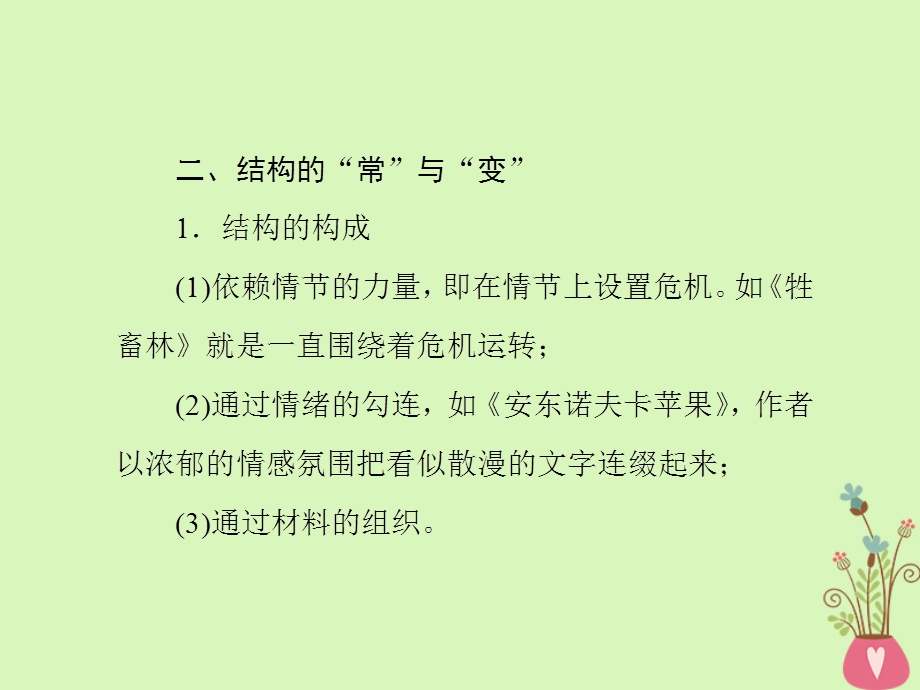 二、结构的“常”与“变”

1．结构的构成

(1)依赖情节的力量，即在情节上设置危机。如《牲畜林》就是一直围绕着危机运转；

(2)通过情绪的勾连，如《安东诺夫卡苹果》，作者以浓郁的情感氛围把看似散漫的文字连缀起来；

(3)通过材料的组织。